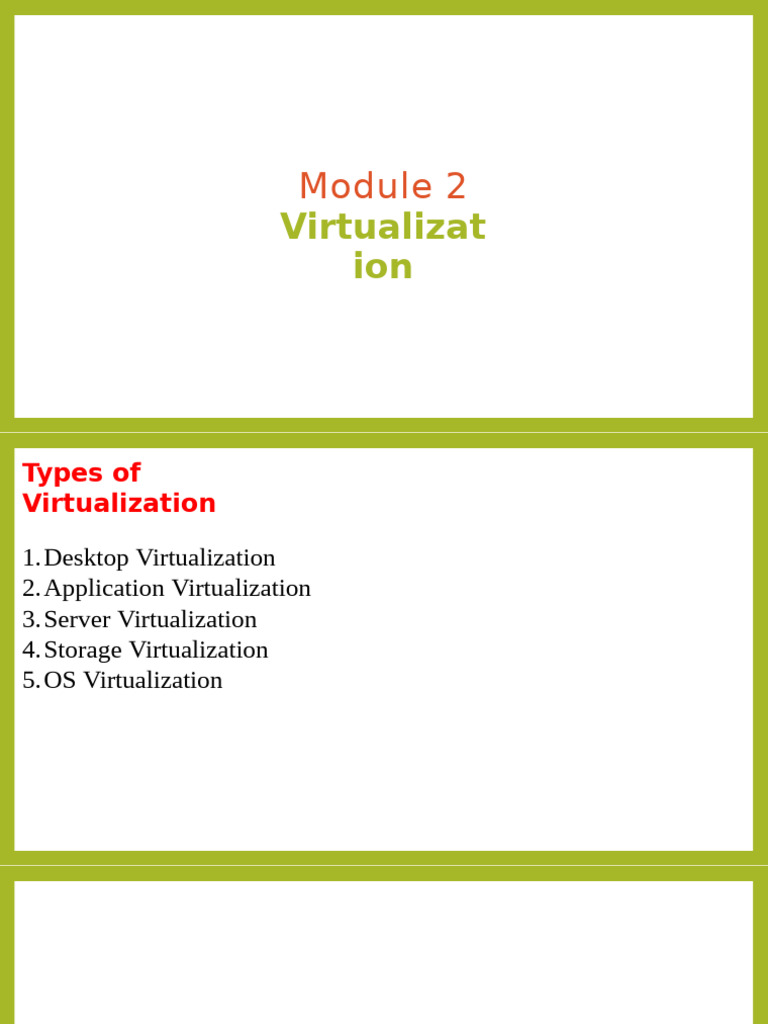 Module 2
Virtualization

Types of Virtualization

1. Desktop Virtualization
2. Application Virtualization
3. Server Virtualization
4. Storage Virtualization
5. OS Virtualization